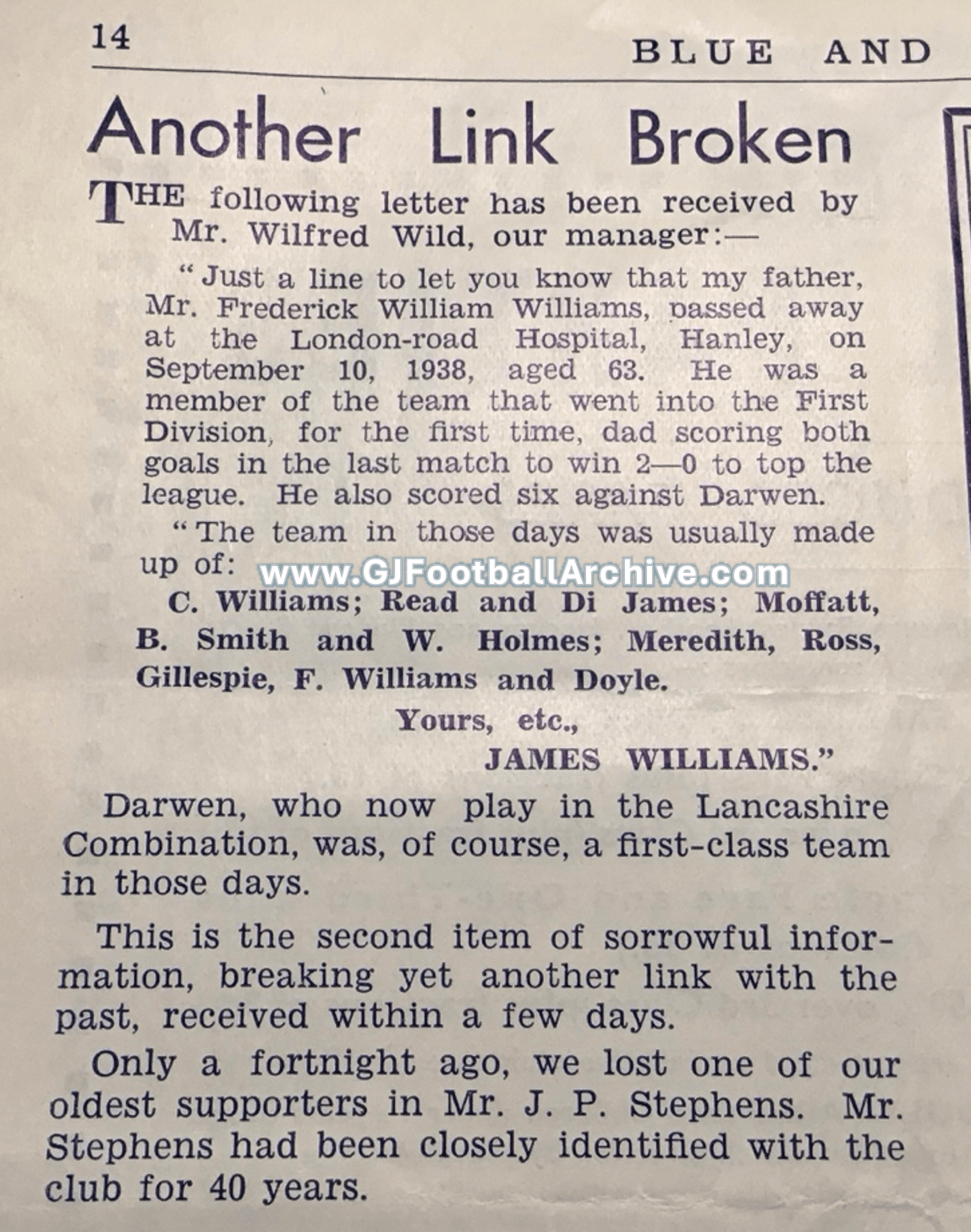 14 BLUE AND

Another Link Broken

THE following letter has been received by Mr. Wilfred Wild, our manager:—

"Just a line to let you know that my father, Mr. Frederick William Williams, passed away at the London-road Hospital, Hanley, on September 10, 1938, aged 63. He was a member of the team that went into the First Division, for the first time, dad scoring both goals in the last match to win 2—0 to top the league. He also scored six against Darwen.

"The team in those days was usually made up of:

C. Williams; Read and Di James; Moffatt, B. Smith and W. Holmes; Meredith, Ross, Gillespie, F. Williams and Doyle.

Yours, etc.,
JAMES WILLIAMS."

Darwen, who now play in the Lancashire Combination, was, of course, a first-class team in those days.

This is the second item of sorrowful information, breaking yet another link with the past, received within a few days.

Only a fortnight ago, we lost one of our oldest supporters in Mr. J. P. Stephens. Mr. Stephens had been closely identified with the club for 40 years.

www.GJFootballArchive.com